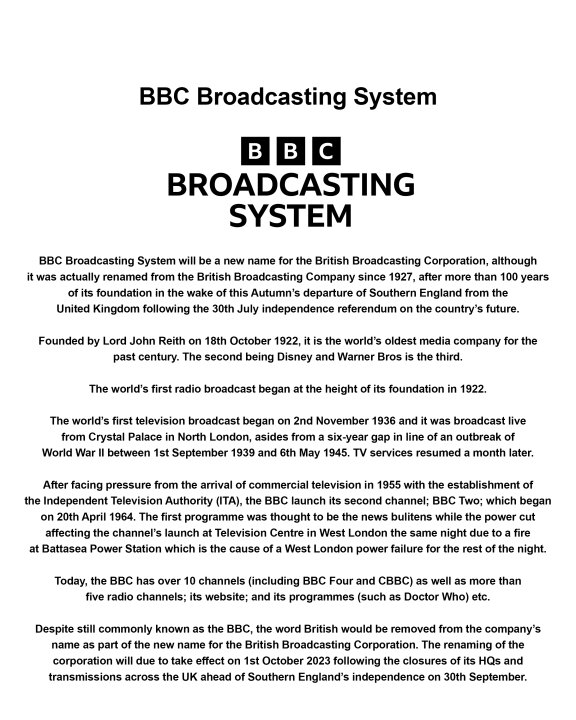 BBC Broadcasting System

BBC
BROADCASTING
SYSTEM

BBC Broadcasting System will be a new name for the British Broadcasting Corporation, although it was actually renamed from the British Broadcasting Company since 1927, after more than 100 years of its foundation in the wake of this Autumn's departure of Southern England from the United Kingdom following the 30th July independence referendum on the country's future.

Founded by Lord John Reith on 18th October 1922, it is the world's oldest media company for the past century. The second being Disney and Warner Bros is the third.

The world's first radio broadcast began at the height of its foundation in 1922.

The world's first television broadcast began on 2nd November 1936 and it was broadcast live from Crystal Palace in North London, asides from a six-year gap in line of an outbreak of World War II between 1st September 1939 and 6th May 1945. TV services resumed a month later.

After facing pressure from the arrival of commercial television in 1955 with the establishment of the Independent Television Authority (ITA), the BBC launch its second channel; BBC Two; which began on 20th April 1964. The first programme was thought to be the news bulitens while the power cut affecting the channel's launch at Television Centre in West London the same night due to a fire at Battasea Power Station which is the cause of a West London power failure for the rest of the night.

Today, the BBC has over 10 channels (including BBC Four and CBBC) as well as more than five radio channels; its website; and its programmes (such as Doctor Who) etc.

Despite still commonly known as the BBC, the word British would be removed from the company's name as part of the new name for the British Broadcasting Corporation. The renaming of the corporation will due to take effect on 1st October 2023 following the closures of its HQs and transmissions across the UK ahead of Southern England's independence on 30th September.